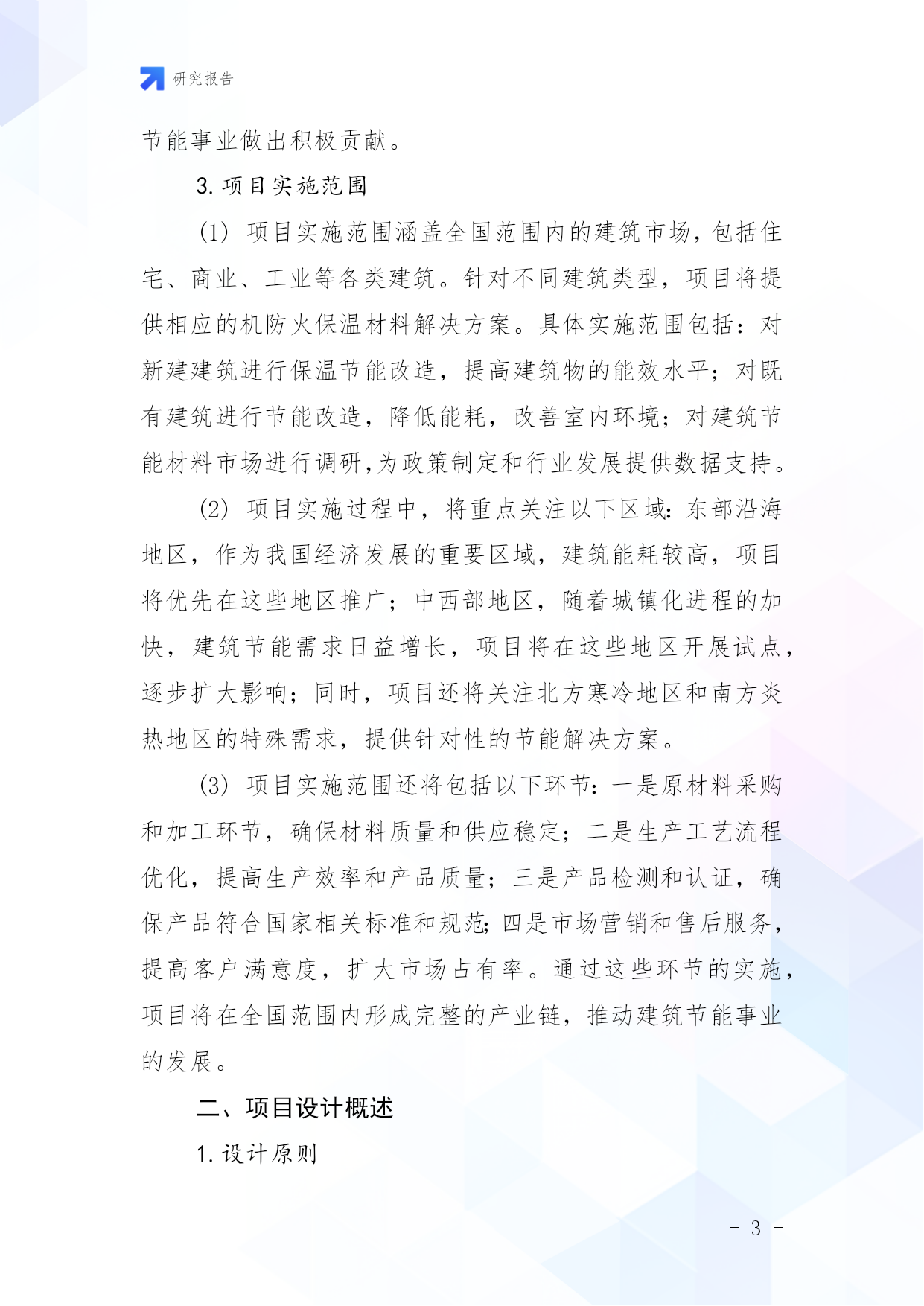 研究报告

节能事业做出积极贡献。

3. 项目实施范围

(1) 项目实施范围涵盖全国范围内的建筑市场，包括住宅、商业、工业等各类建筑。针对不同建筑类型，项目将提供相应的机防火保温材料解决方案。具体实施范围包括：对新建建筑进行保温节能改造，提高建筑物的能效水平；对既有建筑进行节能改造，降低能耗，改善室内环境；对建筑节能材料市场进行调研，为政策制定和行业发展提供数据支持。

(2) 项目实施过程中，将重点关注以下区域：东部沿海地区，作为我国经济发展的重要区域，建筑能耗较高，项目将优先在这些地区推广；中西部地区，随着城镇化进程的加快，建筑节能需求日益增长，项目将在这些地区开展试点，逐步扩大影响；同时，项目还将关注北方寒冷地区和南方炎热地区的特殊需求，提供针对性的节能解决方案。

(3) 项目实施范围还将包括以下环节：一是原材料采购和加工环节，确保材料质量和供应稳定；二是生产工艺流程优化，提高生产效率和产品质量；三是产品检测和认证，确保产品符合国家相关标准和规范；四是市场营销和售后服务，提高客户满意度，扩大市场占有率。通过这些环节的实施，项目将在全国范围内形成完整的产业链，推动建筑节能事业的发展。

二、项目设计概述

1. 设计原则

- 3 -